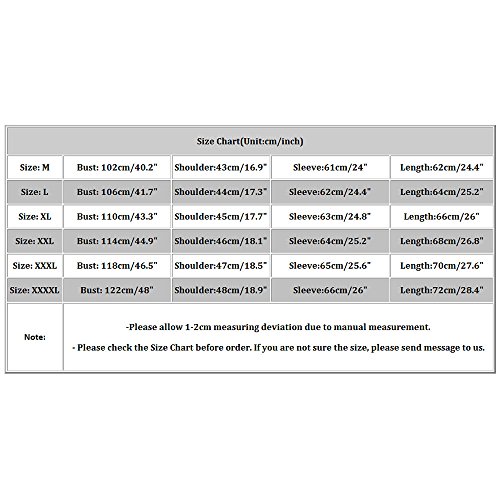 | Size Chart(Unit:cm/inch) | | | | |
|---|---|---|---|---|
| Size: M | Bust: 102cm/40.2" | Shoulder:43cm/16.9" | Sleeve:61cm/24" | Length:62cm/24.4" |
| Size: L | Bust: 106cm/41.7" | Shoulder:44cm/17.3" | Sleeve:62cm/24.4" | Length:64cm/25.2" |
| Size: XL | Bust: 110cm/43.3" | Shoulder:45cm/17.7" | Sleeve:63cm/24.8" | Length:66cm/26" |
| Size: XXL | Bust: 114cm/44.9" | Shoulder:46cm/18.1" | Sleeve:64cm/25.2" | Length:68cm/26.8" |
| Size: XXXL | Bust: 118cm/46.5" | Shoulder:47cm/18.5" | Sleeve:65cm/25.6" | Length:70cm/27.6" |
| Size: XXXXL | Bust: 122cm/48" | Shoulder:48cm/18.9" | Sleeve:66cm/26" | Length:72cm/28.4" |
| Note: | -Please allow 1-2cm measuring deviation due to manual measurement. - Please check the Size Chart before order. If you are not sure the size, please send message to us. | | | |